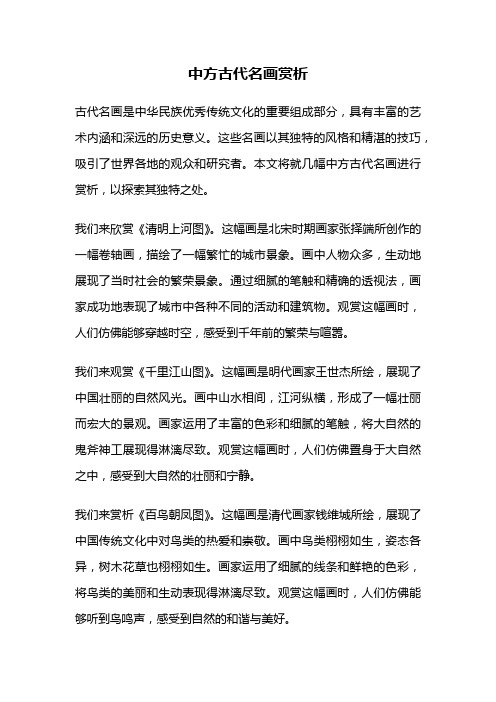 中方古代名画赏析

古代名画是中华民族优秀传统文化的重要组成部分，具有丰富的艺术内涵和深远的历史意义。这些名画以其独特的风格和精湛的技巧，吸引了世界各地的观众和研究者。本文将就几幅中方古代名画进行赏析，以探索其独特之处。

我们来欣赏《清明上河图》。这幅画是北宋时期画家张择端所创作的一幅卷轴画，描绘了一幅繁忙的城市景象。画中人物众多，生动地展现了当时社会的繁荣景象。通过细腻的笔触和精确的透视法，画家成功地表现了城市中各种不同的活动和建筑物。观赏这幅画时，人们仿佛能够穿越时空，感受到千年前的繁荣与喧嚣。

我们来观赏《千里江山图》。这幅画是明代画家王世杰所绘，展现了中国壮丽的自然风光。画中山水相间，江河纵横，形成了一幅壮丽而宏大的景观。画家运用了丰富的色彩和细腻的笔触，将大自然的鬼斧神工展现得淋漓尽致。观赏这幅画时，人们仿佛置身于大自然之中，感受到大自然的壮丽和宁静。

我们来赏析《百鸟朝凤图》。这幅画是清代画家钱维城所绘，展现了中国传统文化中对鸟类的热爱和崇敬。画中鸟类栩栩如生，姿态各异，树木花草也栩栩如生。画家运用了细腻的线条和鲜艳的色彩，将鸟类的美丽和生动表现得淋漓尽致。观赏这幅画时，人们仿佛能够听到鸟鸣声，感受到自然的和谐与美好。